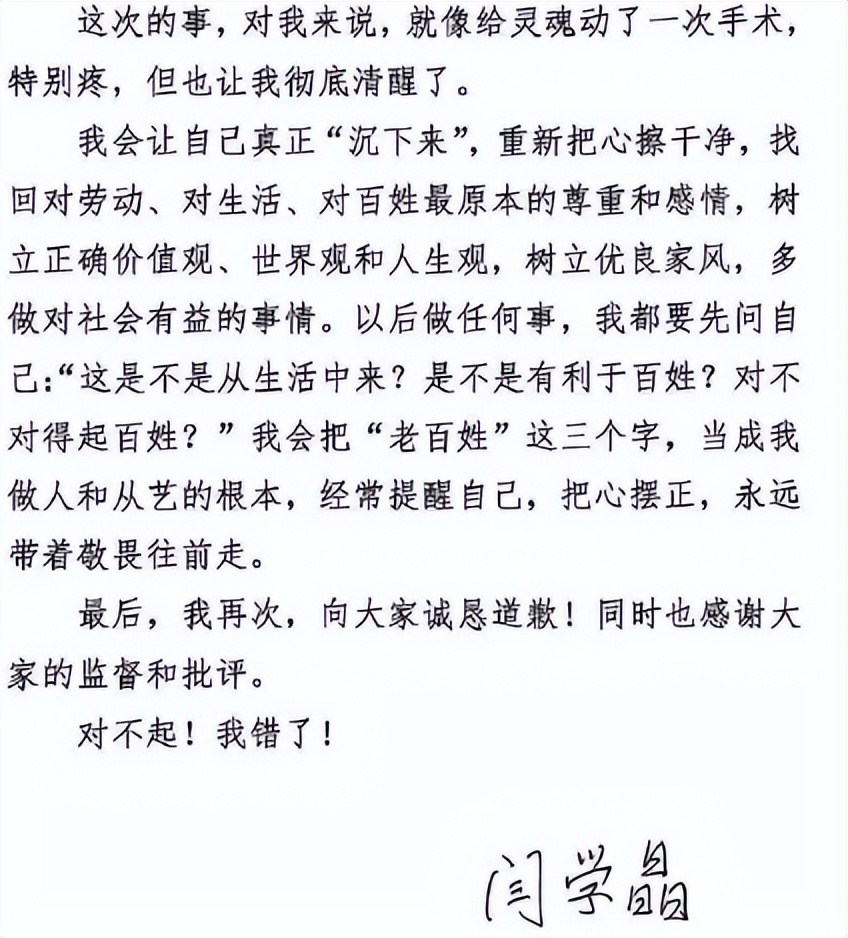 这次的事，对我来说，就像给灵魂动了一次手术，特别疼，但也让我彻底清醒了。

我会让自己真正“沉下来”，重新把心擦干净，找回对劳动、对生活、对百姓最原本的尊重和感情，树立正确价值观、世界观和人生观，树立优良家风，多做对社会有益的事情。以后做任何事，我都要先问自己：“这是不是从生活中来？是不是有利于百姓？对不对得起百姓？”我会把“老百姓”这三个字，当成我做人和从艺的根本，经常提醒自己，把心摆正，永远带着敬畏往前走。

最后，我再次，向大家诚恳道歉！同时也感谢大家的监督和批评。

对不起！我错了！

闫学晶